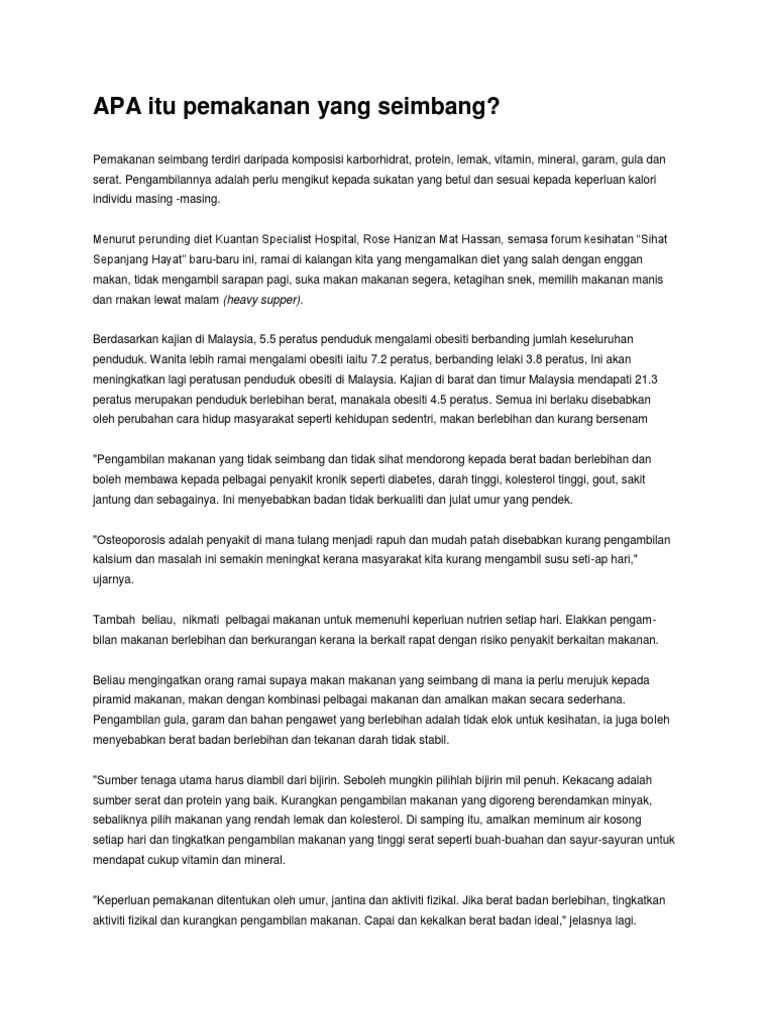 APA itu pemakanan yang seimbang?

Pemakanan seimbang terdiri daripada komposisi karborhidrat, protein, lemak, vitamin, mineral, garam, gula dan serat. Pengambilannya adalah perlu mengikut kepada sukatan yang betul dan sesuai kepada keperluan kalori individu masing -masing.

Menurut perunding diet Kuantan Specialist Hospital, Rose Hanizan Mat Hassan, semasa forum kesihatan "Sihat Sepanjang Hayat" baru-baru ini, ramai di kalangan kita yang mengamalkan diet yang salah dengan enggan makan, tidak mengambil sarapan pagi, suka makan makanan segera, ketagihan snek, memilih makanan manis dan rnakan lewat malam (heavy supper).

Berdasarkan kajian di Malaysia, 5.5 peratus penduduk mengalami obesiti berbanding jumlah keseluruhan penduduk. Wanita lebih ramai mengalami obesiti iaitu 7.2 peratus, berbanding lelaki 3.8 peratus, Ini akan meningkatkan lagi peratusan penduduk obesiti di Malaysia. Kajian di barat dan timur Malaysia mendapati 21.3 peratus merupakan penduduk berlebihan berat, manakala obesiti 4.5 peratus. Semua ini berlaku disebabkan oleh perubahan cara hidup masyarakat seperti kehidupan sedentri, makan berlebihan dan kurang bersenam

"Pengambilan makanan yang tidak seimbang dan tidak sihat mendorong kepada berat badan berlebihan dan boleh membawa kepada pelbagai penyakit kronik seperti diabetes, darah tinggi, kolesterol tinggi, gout, sakit jantung dan sebagainya. Ini menyebabkan badan tidak berkualiti dan julat umur yang pendek.

"Osteoporosis adalah penyakit di mana tulang menjadi rapuh dan mudah patah disebabkan kurang pengambilan kalsium dan masalah ini semakin meningkat kerana masyarakat kita kurang mengambil susu seti-ap hari," ujarnya.

Tambah beliau, nikmati pelbagai makanan untuk memenuhi keperluan nutrien setiap hari. Elakkan pengambilan makanan berlebihan dan berkurangan kerana ia berkait rapat dengan risiko penyakit berkaitan makanan.

Beliau mengingatkan orang ramai supaya makan makanan yang seimbang di mana ia perlu merujuk kepada piramid makanan, makan dengan kombinasi pelbagai makanan dan amalkan makan secara sederhana. Pengambilan gula, garam dan bahan pengawet yang berlebihan adalah tidak elok untuk kesihatan, ia juga boleh menyebabkan berat badan berlebihan dan tekanan darah tidak stabil.

"Sumber tenaga utama harus diambil dari bijirin. Seboleh mungkin pilihlah bijirin mil penuh. Kekacang adalah sumber serat dan protein yang baik. Kurangkan pengambilan makanan yang digoreng berendamkan minyak, sebaliknya pilih makanan yang rendah lemak dan kolesterol. Di samping itu, amalkan meminum air kosong setiap hari dan tingkatkan pengambilan makanan yang tinggi serat seperti buah-buahan dan sayur-sayuran untuk mendapat cukup vitamin dan mineral.

"Keperluan pemakanan ditentukan oleh umur, jantina dan aktiviti fizikal. Jika berat badan berlebihan, tingkatkan aktiviti fizikal dan kurangkan pengambilan makanan. Capai dan kekalkan berat badan ideal," jelasnya lagi.